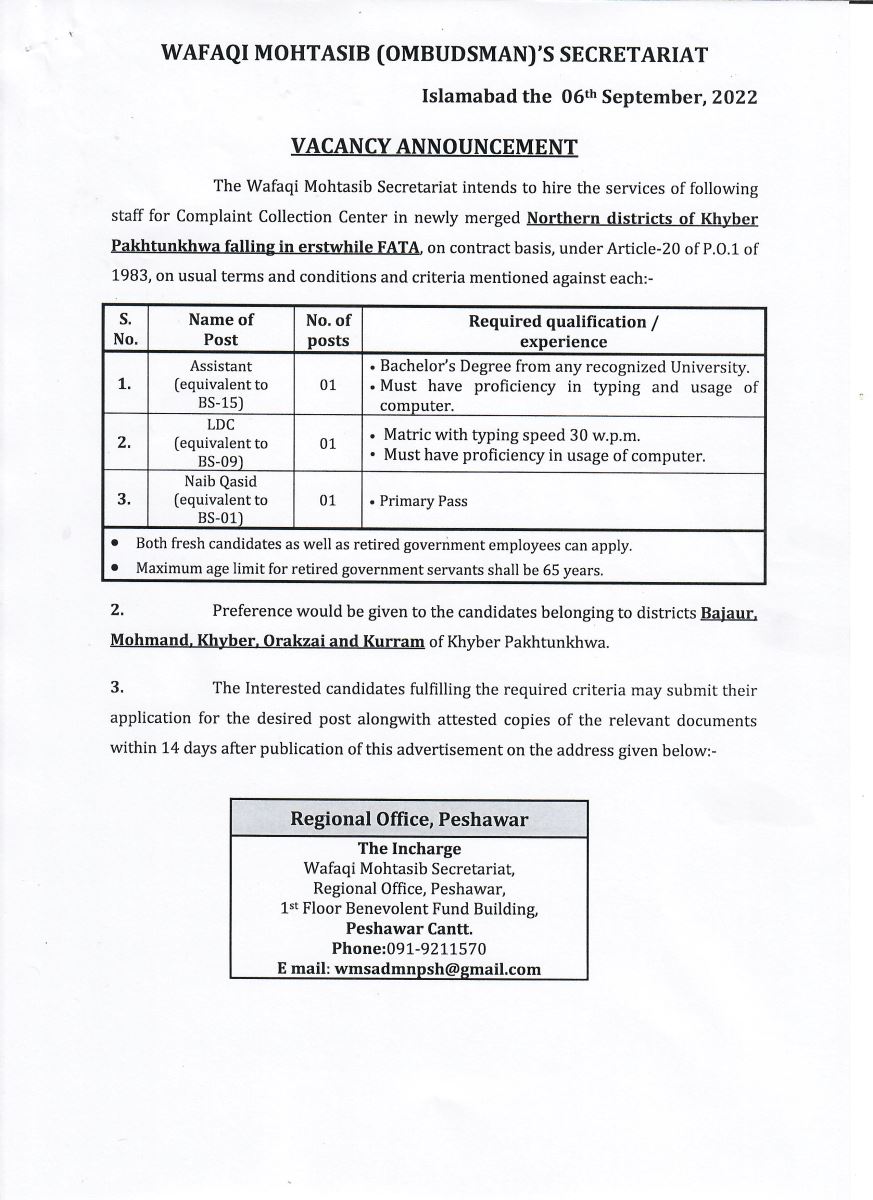 WAFAQI MOHTASIB (OMBUDSMAN)'S SECRETARIAT

Islamabad the 06th September, 2022

VACANCY ANNOUNCEMENT

The Wafaqi Mohtasib Secretariat intends to hire the services of following staff for Complaint Collection Center in newly merged Northern districts of Khyber Pakhtunkhwa falling in erstwhile FATA, on contract basis, under Article-20 of P.O.1 of 1983, on usual terms and conditions and criteria mentioned against each:-

| S. No. | Name of Post | No. of posts | Required qualification / experience |
|---|---|---|---|
| 1. | Assistant (equivalent to BS-15) | 01 | • Bachelor's Degree from any recognized University. • Must have proficiency in typing and usage of computer. |
| 2. | LDC (equivalent to BS-09) | 01 | • Matric with typing speed 30 w.p.m. • Must have proficiency in usage of computer. |
| 3. | Naib Qasid (equivalent to BS-01) | 01 | • Primary Pass |

• Both fresh candidates as well as retired government employees can apply.
• Maximum age limit for retired government servants shall be 65 years.

2. Preference would be given to the candidates belonging to districts Bajaur, Mohmand, Khyber, Orakzai and Kurram of Khyber Pakhtunkhwa.

3. The Interested candidates fulfilling the required criteria may submit their application for the desired post alongwith attested copies of the relevant documents within 14 days after publication of this advertisement on the address given below:-

Regional Office, Peshawar

The Incharge
Wafaqi Mohtasib Secretariat,
Regional Office, Peshawar,
1st Floor Benevolent Fund Building,
Peshawar Cantt.
Phone:091-9211570
E mail: wmsadmnpsh@gmail.com